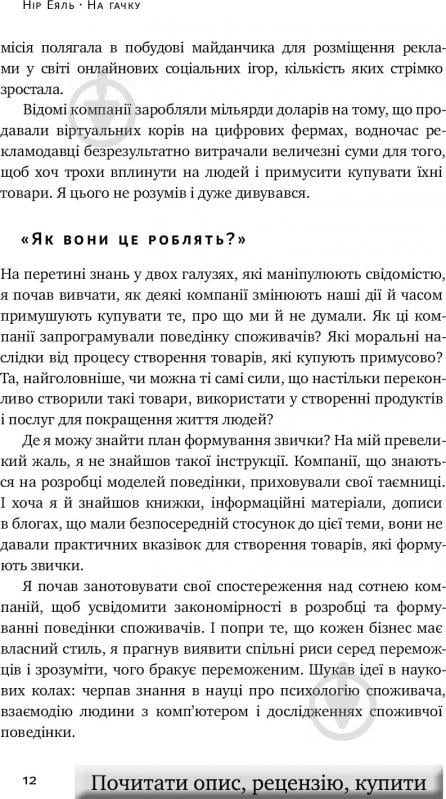 Нір Еяль · На гачку

місія полягала в побудові майданчика для розміщення реклами у світі онлайнових соціальних ігор, кількість яких стрімко зростала.

Відомі компанії заробляли мільярди доларів на тому, що продавали віртуальних корів на цифрових фермах, водночас рекламодавці безрезультатно витрачали величезні суми для того, щоб хоч трохи вплинути на людей і примусити купувати їхні товари. Я цього не розумів і дуже дивувався.

«Як вони це роблять?»

На перетині знань у двох галузях, які маніпулюють свідомістю, я почав вивчати, як деякі компанії змінюють наші дії й часом примушують купувати те, про що ми й не думали. Як ці компанії запрограмували поведінку споживачів? Які моральні наслідки від процесу створення товарів, які купують примусово? Та, найголовніше, чи можна ті самі сили, що настільки переконливо створили такі товари, використати у створенні продуктів і послуг для покращення життя людей?

Де я можу знайти план формування звички? На мій превеликий жаль, я не знайшов такої інструкції. Компанії, що знаються на розробці моделей поведінки, приховували свої таємниці. І хоча я й знайшов книжки, інформаційні матеріали, дописи в блогах, що мали безпосередній стосунок до цієї теми, вони не давали практичних вказівок для створення товарів, які формують звички.

Я почав занотовувати свої спостереження над сотнею компаній, щоб усвідомити закономірності в розробці та формуванні поведінки споживачів. І попри те, що кожен бізнес має власний стиль, я прагнув виявити спільні риси серед переможців і зрозуміти, чого бракує переможеним. Шукав ідеї в наукових колах: черпав знання в науці про психологію споживача, взаємодію людини з комп'ютером і дослідженнях споживчої поведінки.

12

Почитати опис, рецензію, купити